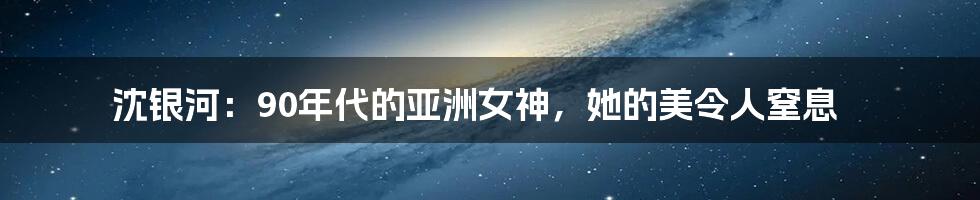 沈银河：90年代的亚洲女神，她的美令人窒息